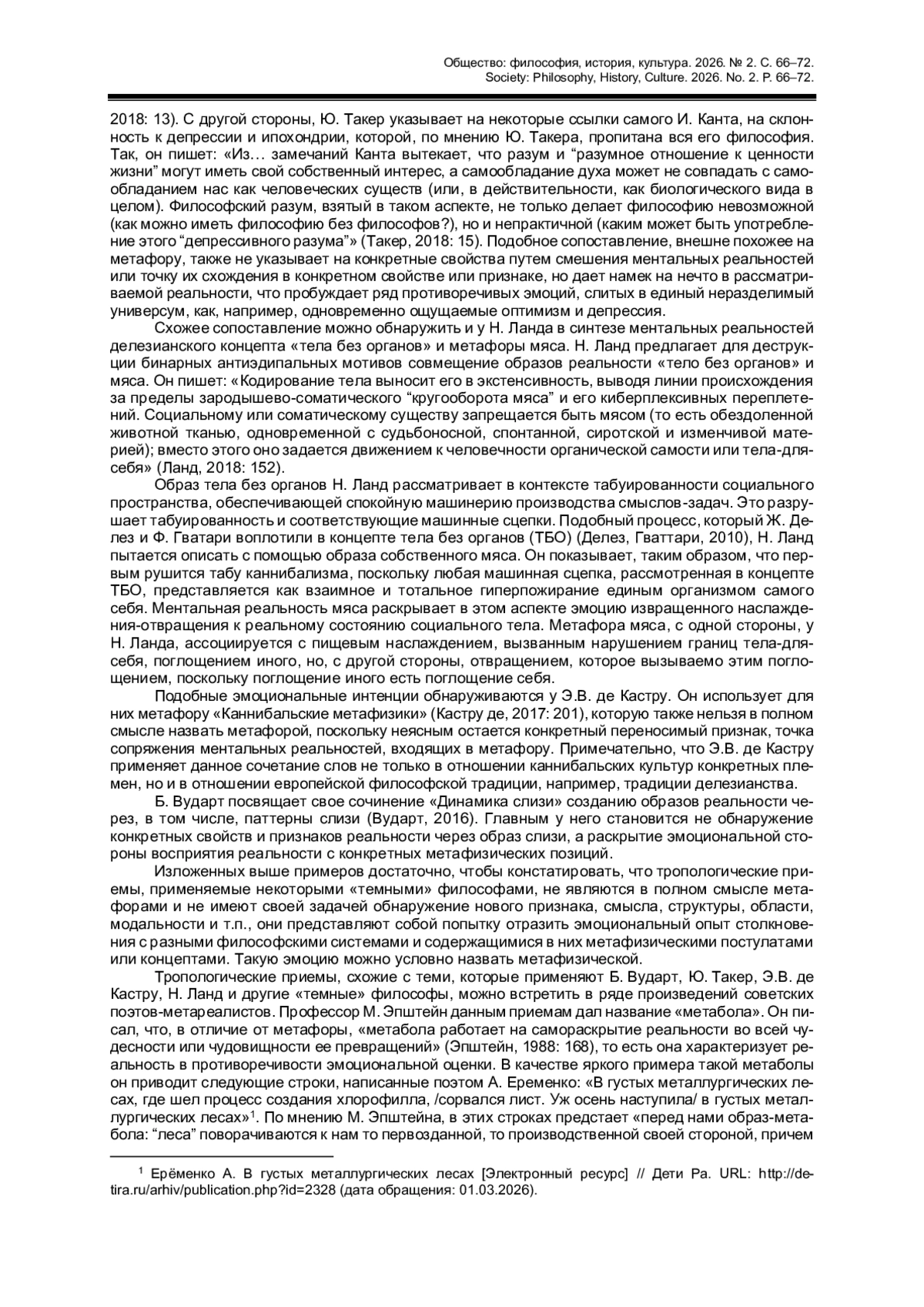 Общество: философия, история, культура. 2026. № 2. С. 66–72.
Society: Philosophy, History, Culture. 2026. No. 2. P. 66–72.

2018: 13). С другой стороны, Ю. Такер указывает на некоторые ссылки самого И. Канта, на склонность к депрессии и ипохондрии, которой, по мнению Ю. Такера, пропитана вся его философия. Так, он пишет: «Из… замечаний Канта вытекает, что разум и “разумное отношение к ценности жизни” могут иметь свой собственный интерес, а самообладание духа может не совпадать с самообладанием нас как человеческих существ (или, в действительности, как биологического вида в целом). Философский разум, взятый в таком аспекте, не только делает философию невозможной (как можно иметь философию без философов?), но и непрактичной (каким может быть употребление этого “депрессивного разума”» (Такер, 2018: 15). Подобное сопоставление, внешне похожее на метафору, также не указывает на конкретные свойства путем смешения ментальных реальностей или точку их схождения в конкретном свойстве или признаке, но дает намек на нечто в рассматриваемой реальности, что пробуждает ряд противоречивых эмоций, слитых в единый неразделимый универсум, как, например, одновременно ощущаемые оптимизм и депрессия.

Схожее сопоставление можно обнаружить и у Н. Ланда в синтезе ментальных реальностей делезианского концепта «тела без органов» и метафоры мяса. Н. Ланд предлагает для деструкции бинарных антиэдипальных мотивов совмещение образов реальности «тело без органов» и мяса. Он пишет: «Кодирование тела выносит его в экстенсивность, выводя линии происхождения за пределы зародышево-соматического “кругооборота мяса” и его киберплексивных переплетений. Социальному или соматическому существу запрещается быть мясом (то есть обездоленной животной тканью, одновременной с судьбоносной, спонтанной, сиротской и изменчивой материей); вместо этого оно задается движением к человечности органической самости или тела-для-себя» (Ланд, 2018: 152).

Образ тела без органов Н. Ланд рассматривает в контексте табуированности социального пространства, обеспечивающей спокойную машинерию производства смыслов-задач. Это разрушает табуированность и соответствующие машинные сцепки. Подобный процесс, который Ж. Делез и Ф. Гватари воплотили в концепте тела без органов (ТБО) (Делез, Гваттари, 2010), Н. Ланд пытается описать с помощью образа собственного мяса. Он показывает, таким образом, что первым рушится табу каннибализма, поскольку любая машинная сцепка, рассмотренная в концепте ТБО, представляется как взаимное и тотальное гиперпожирание единым организмом самого себя. Ментальная реальность мяса раскрывает в этом аспекте эмоцию извращенного наслаждения-отвращения к реальному состоянию социального тела. Метафора мяса, с одной стороны, у Н. Ланда, ассоциируется с пищевым наслаждением, вызванным нарушением границ тела-для-себя, поглощением иного, но, с другой стороны, отвращением, которое вызываемо этим поглощением, поскольку поглощение иного есть поглощение себя.

Подобные эмоциональные интенции обнаруживаются у Э.В. де Кастру. Он использует для них метафору «Каннибальские метафизики» (Кастру де, 2017: 201), которую также нельзя в полном смысле назвать метафорой, поскольку неясным остается конкретный переносимый признак, точка сопряжения ментальных реальностей, входящих в метафору. Примечательно, что Э.В. де Кастру применяет данное сочетание слов не только в отношении каннибальских культур конкретных племен, но и в отношении европейской философской традиции, например, традиции делезианства.

Б. Вударт посвящает свое сочинение «Динамика слизи» созданию образов реальности через, в том числе, паттерны слизи (Вударт, 2016). Главным у него становится не обнаружение конкретных свойств и признаков реальности через образ слизи, а раскрытие эмоциональной стороны восприятия реальности с конкретных метафизических позиций.

Изложенных выше примеров достаточно, чтобы констатировать, что тропологические приемы, применяемые некоторыми «темными» философами, не являются в полном смысле метафорами и не имеют своей задачей обнаружение нового признака, смысла, структуры, области, модальности и т.п., они представляют собой попытку отразить эмоциональный опыт столкновения с разными философскими системами и содержащимися в них метафизическими постулатами или концептами. Такую эмоцию можно условно назвать метафизической.

Тропологические приемы, схожие с теми, которые применяют Б. Вударт, Ю. Такер, Э.В. де Кастру, Н. Ланд и другие «темные» философы, можно встретить в ряде произведений советских поэтов-метареалистов. Профессор М. Эпштейн данным приемам дал название «метабола». Он писал, что, в отличие от метафоры, «метабола работает на самораскрытие реальности во всей чудесности или чудовищности ее превращений» (Эпштейн, 1988: 168), то есть она характеризует реальность в противоречивости эмоциональной оценки. В качестве яркого примера такой метаболы он приводит следующие строки, написанные поэтом А. Еременко: «В густых металлургических лесах, где шел процесс создания хлорофилла, /сорвался лист. Уж осень наступила/ в густых металлургических лесах»$^1$. По мнению М. Эпштейна, в этих строках предстает «перед нами образ-метабола: “леса” поворачиваются к нам то первозданной, то производственной своей стороной, причем

$^1$ Ерёменко А. В густых металлургических лесах [Электронный ресурс] // Дети Ра. URL: http://detira.ru/arhiv/publication.php?id=2328 (дата обращения: 01.03.2026).